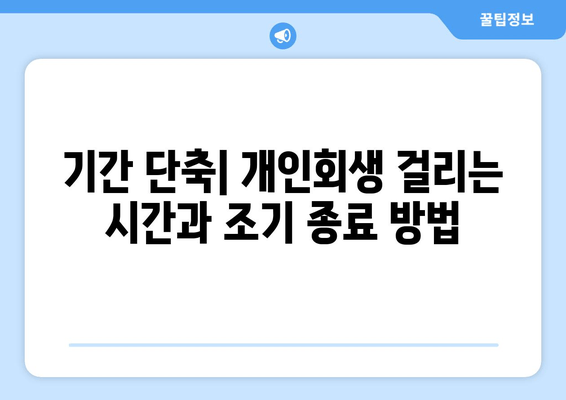 꿀팁정보

기간 단축| 개인회생 걸리는 시간과 조기 종료 방법